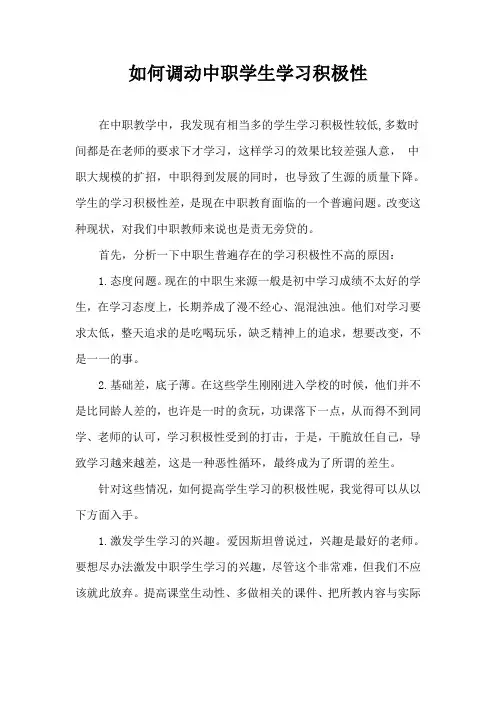 如何调动中职学生学习积极性

在中职教学中，我发现有相当多的学生学习积极性较低,多数时间都是在老师的要求下才学习，这样学习的效果比较差强人意， 中职大规模的扩招，中职得到发展的同时，也导致了生源的质量下降。学生的学习积极性差，是现在中职教育面临的一个普遍问题。改变这种现状，对我们中职教师来说也是责无旁贷的。

首先，分析一下中职生普遍存在的学习积极性不高的原因：

1.态度问题。现在的中职生来源一般是初中学习成绩不太好的学生，在学习态度上，长期养成了漫不经心、混混浊浊。他们对学习要求太低，整天追求的是吃喝玩乐，缺乏精神上的追求，想要改变，不是一一的事。

2.基础差，底子薄。在这些学生刚刚进入学校的时候，他们并不是比同龄人差的，也许是一时的贪玩，功课落下一点，从而得不到同学、老师的认可，学习积极性受到的打击，于是，干脆放任自己，导致学习越来越差，这是一种恶性循环，最终成为了所谓的差生。

针对这些情况，如何提高学生学习的积极性呢，我觉得可以从以下方面入手。

1.激发学生学习的兴趣。爱因斯坦曾说过，兴趣是最好的老师。要想尽办法激发中职学生学习的兴趣，尽管这个非常难，但我们不应该就此放弃。提高课堂生动性、多做相关的课件、把所教内容与实际